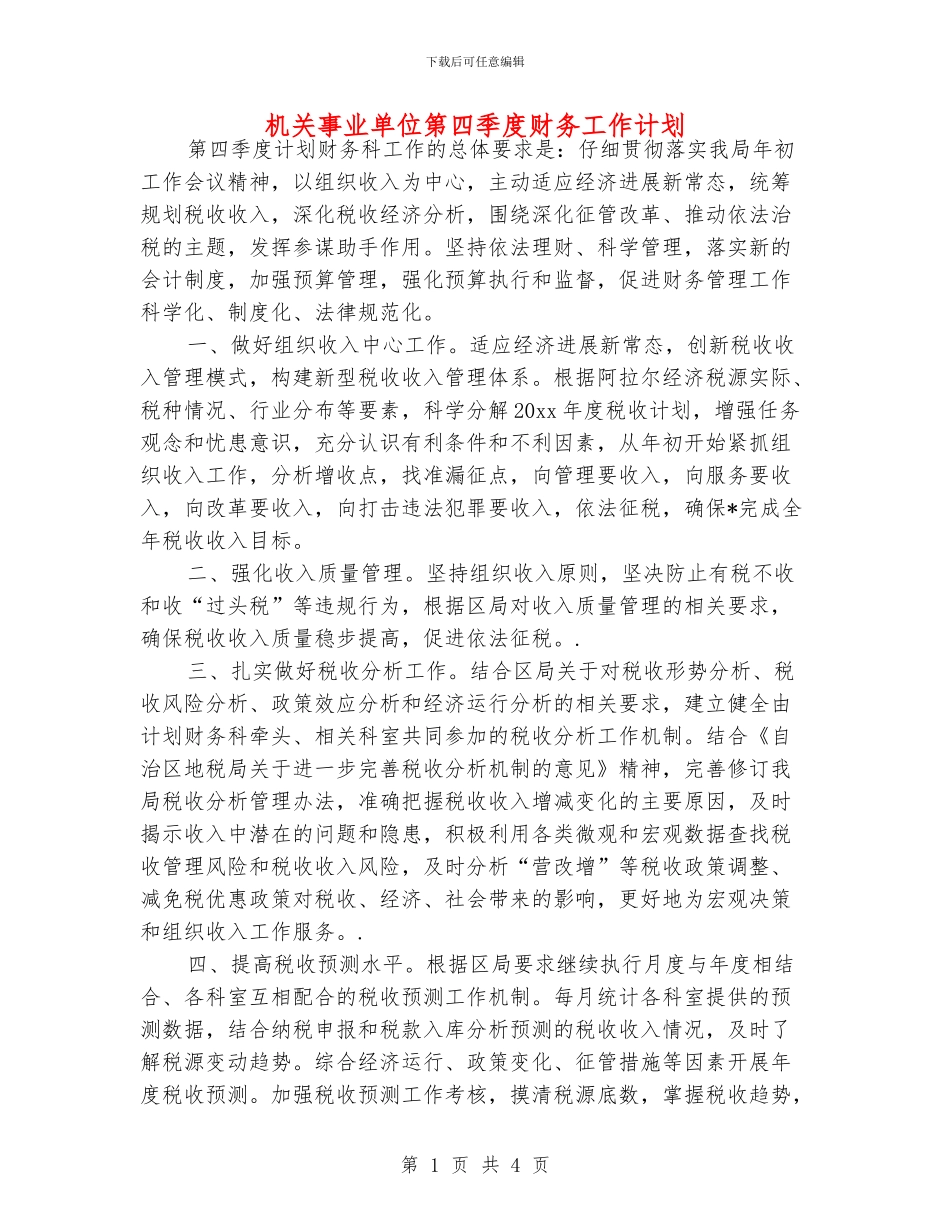 下载后可任意编辑

机关事业单位第四季度财务工作计划

第四季度计划财务科工作的总体要求是：仔细贯彻落实我局年初工作会议精神，以组织收入为中心，主动适应经济进展新常态，统筹规划税收收入，深化税收经济分析，围绕深化征管改革、推动依法治税的主题，发挥参谋助手作用。坚持依法理财、科学管理，落实新的会计制度，加强预算管理，强化预算执行和监督，促进财务管理工作科学化、制度化、法律规范化。

一、做好组织收入中心工作。适应经济进展新常态，创新税收收入管理模式，构建新型税收收入管理体系。根据阿拉尔经济税源实际、税种情况、行业分布等要素，科学分解20xx年度税收计划，增强任务观念和忧患意识，充分认识有利条件和不利因素，从年初开始紧抓组织收入工作，分析增收点，找准漏征点，向管理要收入，向服务要收入，向改革要收入，向打击违法犯罪要收入，依法征税，确保*完成全年税收收入目标。

二、强化收入质量管理。坚持组织收入原则，坚决防止有税不收和收“过头税”等违规行为，根据区局对收入质量管理的相关要求，确保税收收入质量稳步提高，促进依法征税。.

三、扎实做好税收分析工作。结合区局关于对税收形势分析、税收风险分析、政策效应分析和经济运行分析的相关要求，建立健全由计划财务科牵头、相关科室共同参加的税收分析工作机制。结合《自治区地税局关于进一步完善税收分析机制的意见》精神，完善修订我局税收分析管理办法，准确把握税收收入增减变化的主要原因，及时揭示收入中潜在的问题和隐患，积极利用各类微观和宏观数据查找税收管理风险和税收收入风险，及时分析“营改增”等税收政策调整、减免税优惠政策对税收、经济、社会带来的影响，更好地为宏观决策和组织收入工作服务。.

四、提高税收预测水平。根据区局要求继续执行月度与年度相结合、各科室互相配合的税收预测工作机制。每月统计各科室提供的预测数据，结合纳税申报和税款入库分析预测的税收收入情况，及时了解税源变动趋势。综合经济运行、政策变化、征管措施等因素开展年度税收预测。加强税收预测工作考核，摸清税源底数，掌握税收趋势，

第 1 页 共 4 页